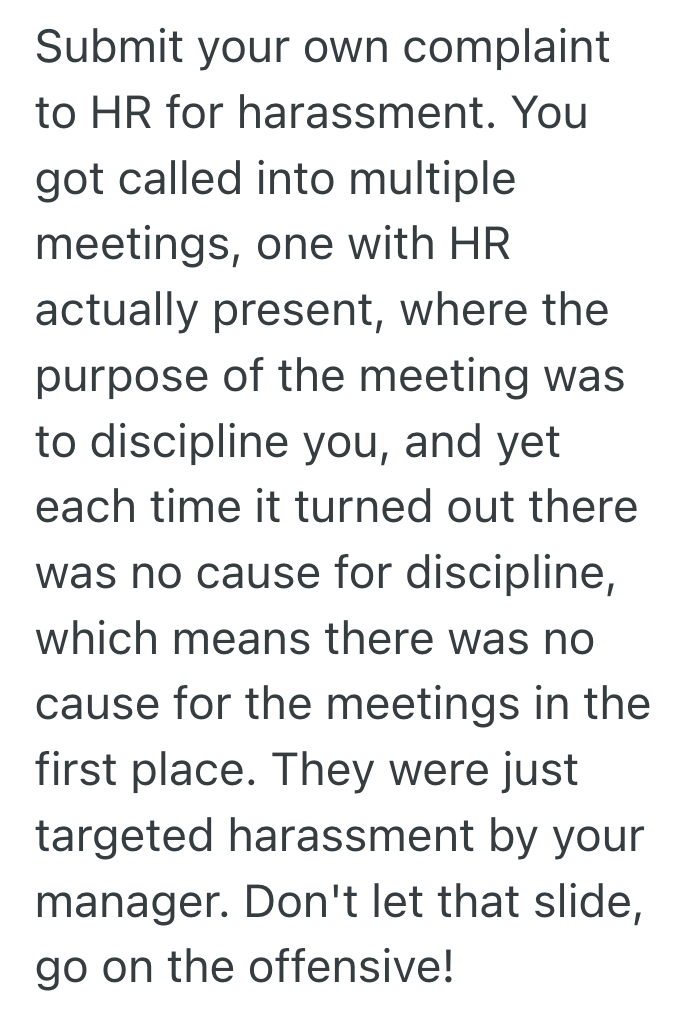 Submit your own complaint to HR for harassment. You got called into multiple meetings, one with HR actually present, where the purpose of the meeting was to discipline you, and yet each time it turned out there was no cause for discipline, which means there was no cause for the meetings in the first place. They were just targeted harassment by your manager. Don't let that slide, go on the offensive!